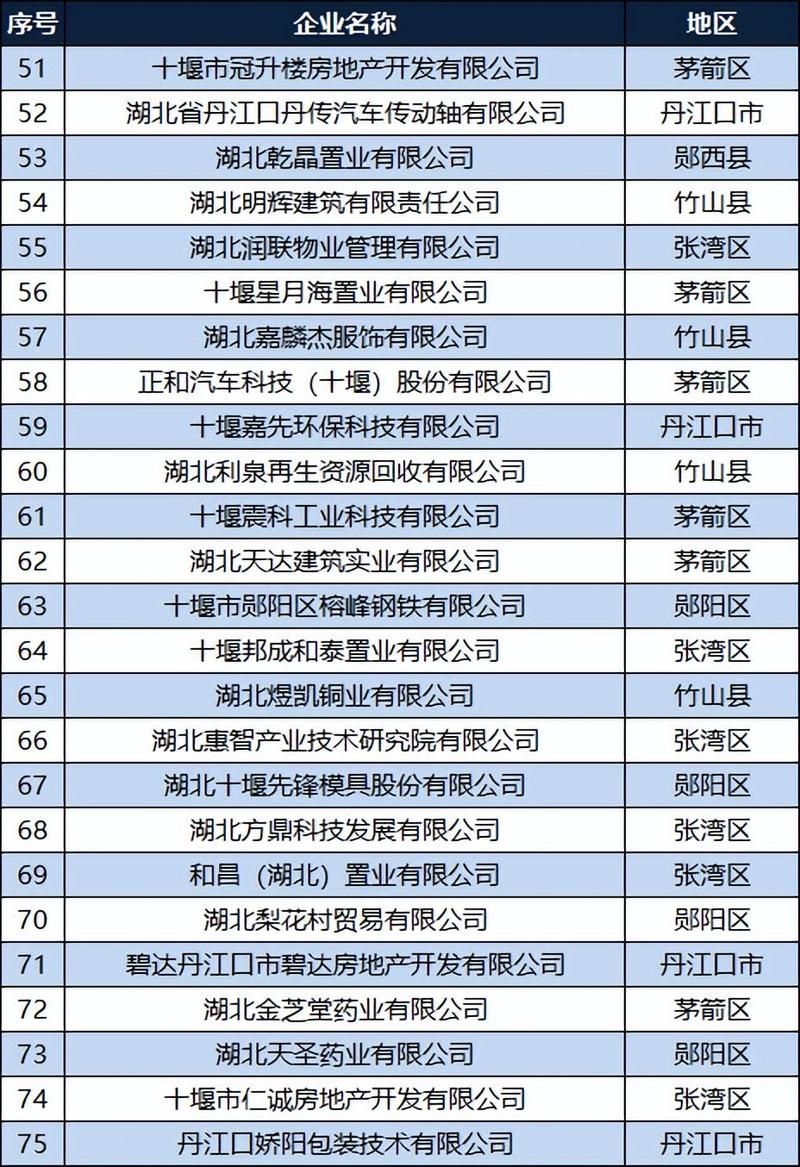 | 序号 | 企业名称 | 地区 |
|---|---|---|
| 51 | 十堰市冠升楼房地产开发有限公司 | 茅箭区 |
| 52 | 湖北省丹江口丹传汽车传动轴有限公司 | 丹江口市 |
| 53 | 湖北乾晶置业有限公司 | 郧西县 |
| 54 | 湖北明辉建筑有限责任公司 | 竹山县 |
| 55 | 湖北润联物业管理有限公司 | 张湾区 |
| 56 | 十堰星月海置业有限公司 | 茅箭区 |
| 57 | 湖北嘉麟杰服饰有限公司 | 竹山县 |
| 58 | 正和汽车科技（十堰）股份有限公司 | 茅箭区 |
| 59 | 十堰嘉先环保科技有限公司 | 丹江口市 |
| 60 | 湖北利泉再生资源回收有限公司 | 竹山县 |
| 61 | 十堰震科工业科技有限公司 | 茅箭区 |
| 62 | 湖北天达建筑实业有限公司 | 茅箭区 |
| 63 | 十堰市郧阳区榕峰钢铁有限公司 | 郧阳区 |
| 64 | 十堰邦成和泰置业有限公司 | 张湾区 |
| 65 | 湖北煜凯铜业有限公司 | 竹山县 |
| 66 | 湖北惠智产业技术研究院有限公司 | 张湾区 |
| 67 | 湖北十堰先锋模具股份有限公司 | 郧阳区 |
| 68 | 湖北方鼎科技发展有限公司 | 张湾区 |
| 69 | 和昌（湖北）置业有限公司 | 张湾区 |
| 70 | 湖北梨花村贸易有限公司 | 郧阳区 |
| 71 | 碧达丹江口市碧达房地产开发有限公司 | 丹江口市 |
| 72 | 湖北金芝堂药业有限公司 | 茅箭区 |
| 73 | 湖北天圣药业有限公司 | 郧阳区 |
| 74 | 十堰市仁诚房地产开发有限公司 | 张湾区 |
| 75 | 丹江口娇阳包装技术有限公司 | 丹江口市 |